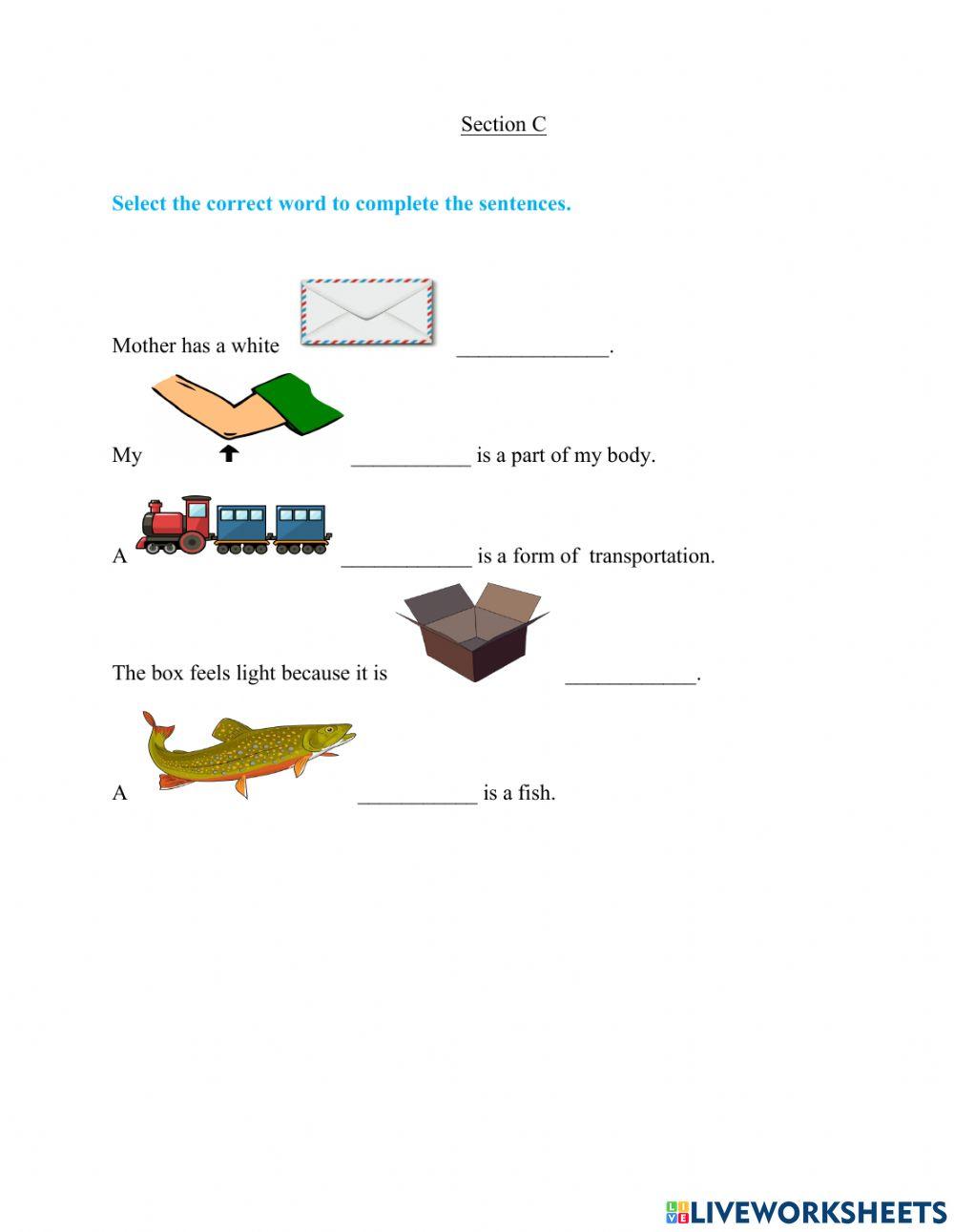 Section C

Select the correct word to complete the sentences.

Mother has a white ______________.

My ___________ is a part of my body.

A ____________ is a form of transportation.

The box feels light because it is ____________.

A ___________ is a fish.

LIVEWORKSHEETS